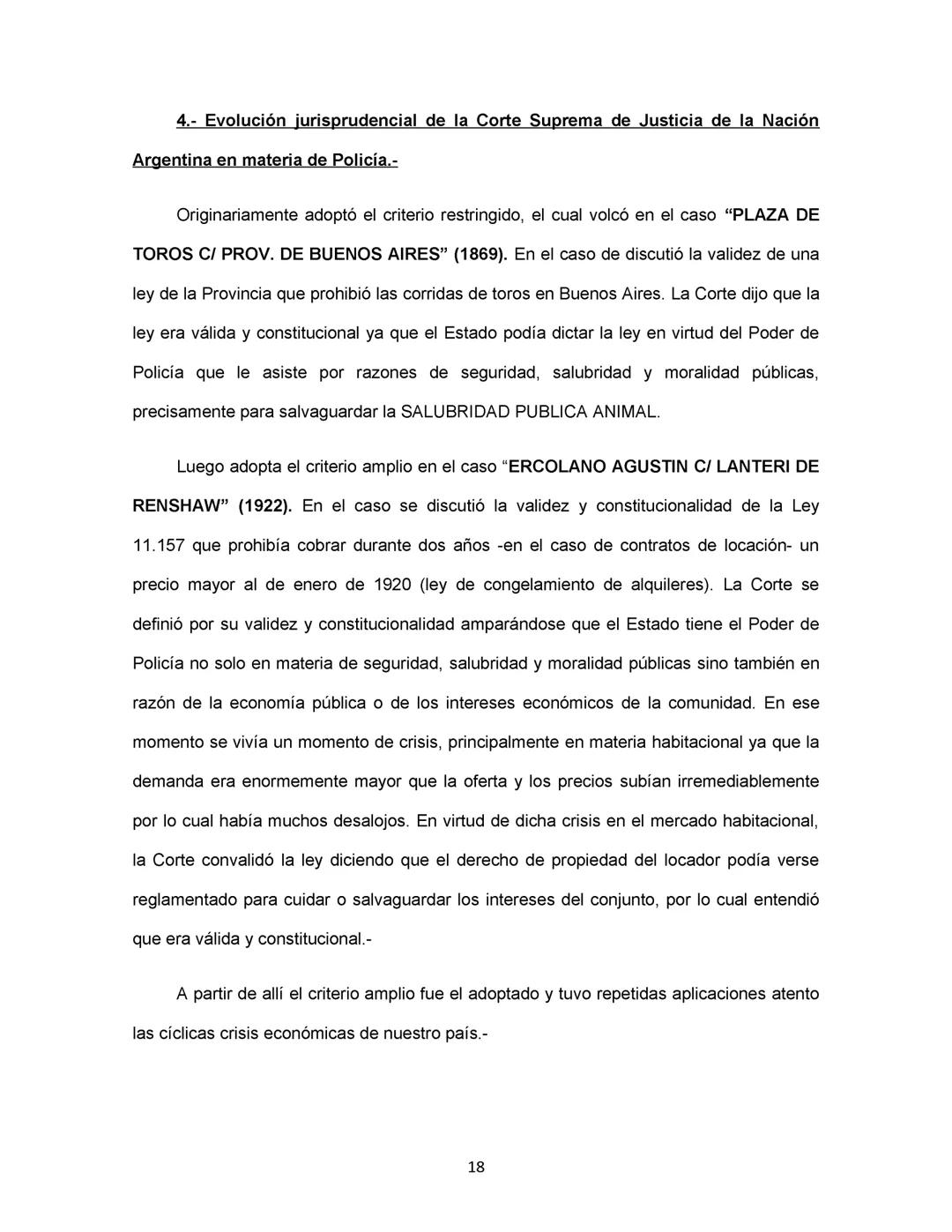 4.- Evolución jurisprudencial de la Corte Suprema de Justicia de la Nación Argentina en materia de Policía.-

Originariamente adoptó el criterio restringido, el cual volcó en el caso “PLAZA DE TOROS C/ PROV. DE BUENOS AIRES” (1869). En el caso de discutió la validez de una ley de la Provincia que prohibió las corridas de toros en Buenos Aires. La Corte dijo que la ley era válida y constitucional ya que el Estado podía dictar la ley en virtud del Poder de Policía que le asiste por razones de seguridad, salubridad y moralidad públicas, precisamente para salvaguardar la SALUBRIDAD PUBLICA ANIMAL.

Luego adopta el criterio amplio en el caso “ERCOLANO AGUSTIN C/ LANTERI DE RENSHAW” (1922). En el caso se discutió la validez y constitucionalidad de la Ley 11.157 que prohibía cobrar durante dos años -en el caso de contratos de locación- un precio mayor al de enero de 1920 (ley de congelamiento de alquileres). La Corte se definió por su validez y constitucionalidad amparándose que el Estado tiene el Poder de Policía no solo en materia de seguridad, salubridad y moralidad públicas sino también en razón de la economía pública o de los intereses económicos de la comunidad. En ese momento se vivía un momento de crisis, principalmente en materia habitacional ya que la demanda era enormemente mayor que la oferta y los precios subían irremediablemente por lo cual había muchos desalojos. En virtud de dicha crisis en el mercado habitacional, la Corte convalidó la ley diciendo que el derecho de propiedad del locador podía verse reglamentado para cuidar o salvaguardar los intereses del conjunto, por lo cual entendió que era válida y constitucional.-

A partir de allí el criterio amplio fue el adoptado y tuvo repetidas aplicaciones atento las cíclicas crisis económicas de nuestro país.-

18